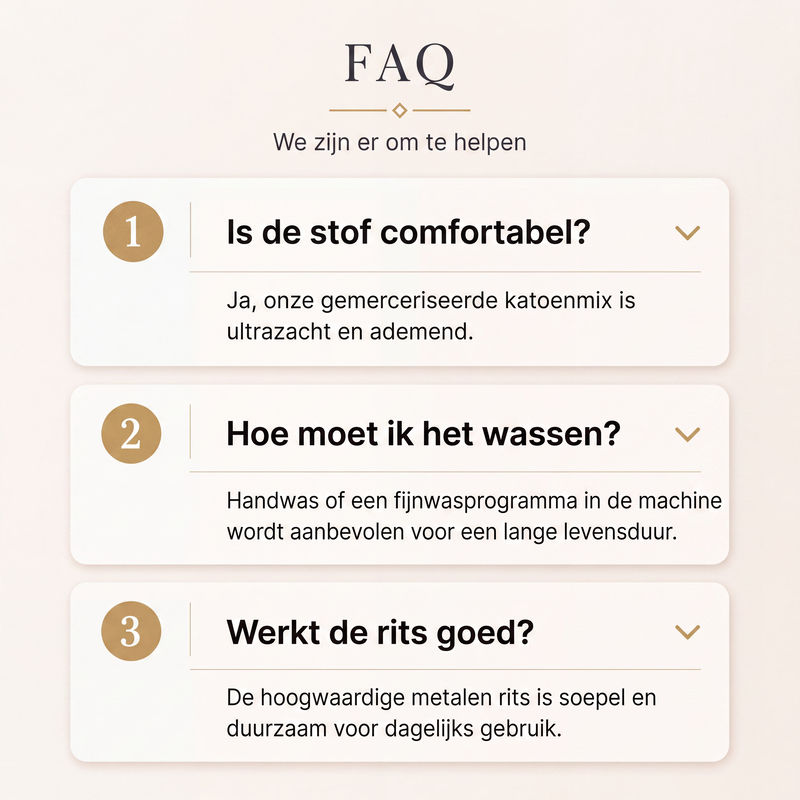 FAQ

We zijn er om te helpen

1

Is de stof comfortabel?

Ja, onze gemerceriseerde katoenmix is ultrazacht en ademend.

2

Hoe moet ik het wassen?

Handwas of een fijnwasprogramma in de machine wordt aanbevolen voor een lange levensduur.

3

Werkt de rits goed?

De hoogwaardige metalen rits is soepel en duurzaam voor dagelijks gebruik.